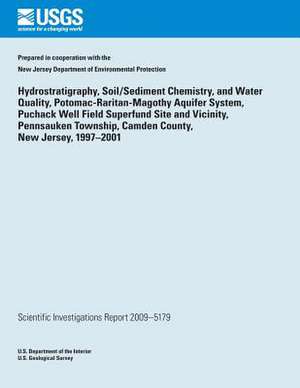 USGS
science for a changing world

Prepared in cooperation with the
New Jersey Department of Environmental Protection

Hydrostratigraphy, Soil/Sediment Chemistry, and Water Quality, Potomac-Raritan-Magothy Aquifer System, Puchack Well Field Superfund Site and Vicinity, Pennsauken Township, Camden County, New Jersey, 1997–2001

Scientific Investigations Report 2009–5179

U.S. Department of the Interior
U.S. Geological Survey